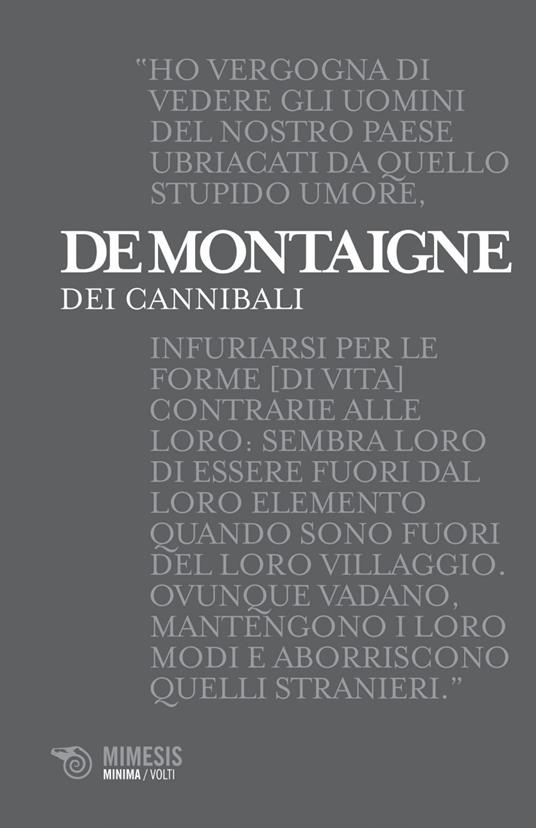 "HO VERGOGNA DI VEDERE GLI UOMINI DEL NOSTRO PAESE UBRIACATI DA QUELLO STUPIDO UMORE,

DE MONTAIGNE
DEI CANNIBALI

INFURIARSI PER LE FORME [DI VITA] CONTRARIE ALLE LORO: SEMBRA LORO DI ESSERE FUORI DAL LORO ELEMENTO QUANDO SONO FUORI DEL LORO VILLAGGIO. OVUNQUE VADANO, MANTENGONO I LORO MODI E ABORRISCONO QUELLI STRANIERI."

MIMESIS
MINIMA / VOLTI